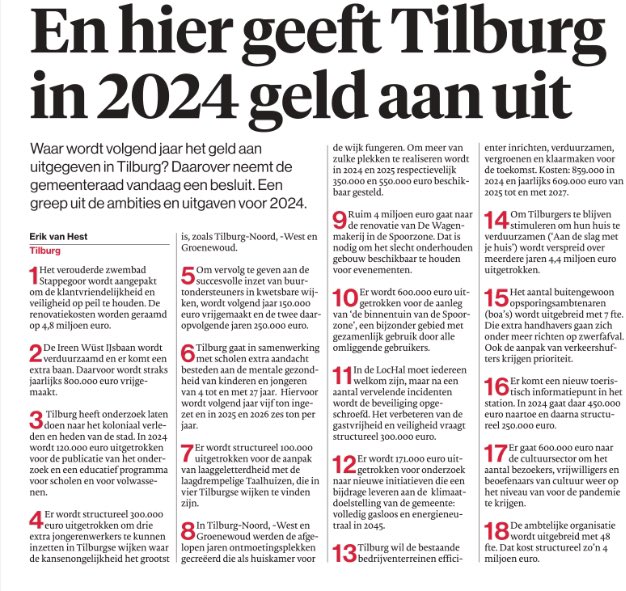 En hier geeft Tilburg in 2024 geld aan uit

Waar wordt volgend jaar het geld aan uitgegeven in Tilburg? Daarover neemt de gemeenteraad vandaag een besluit. Een greep uit de ambities en uitgaven voor 2024.

Erik van Hest
Tilburg

1 Het verouderde zwembad Stappegoor wordt aangepakt om de klantvriendelijkheid en veiligheid op peil te houden. De renovatiekosten worden geraamd op 4,8 miljoen euro.

2 De Ireen Wüst IJsbaan wordt verduurzaamd en er komt een extra baan. Daarvoor wordt straks jaarlijks 800.000 euro vrijgemaakt.

3 Tilburg heeft onderzoek laten doen naar het koloniaal verleden en heden van de stad. In 2024 wordt 120.000 euro uitgetrokken voor de publicatie van het onderzoek en een educatief programma voor scholen en voor volwassenen.

4 Er wordt structureel 300.000 euro uitgetrokken om drie extra jongerenwerkers te kunnen inzetten in Tilburgse wijken waar de kansenongelijkheid het grootst is, zoals Tilburg-Noord, -West en Groenewoud.

5 Om vervolg te geven aan de succesvolle inzet van buurtondersteuners in kwetsbare wijken, wordt volgend jaar 150.000 euro vrijgemaakt en de twee daaropvolgende jaren 250.000 euro.

6 Tilburg gaat in samenwerking met scholen extra aandacht besteden aan de mentale gezondheid van kinderen en jongeren van 4 tot en met 27 jaar. Hiervoor wordt volgend jaar vijf ton ingezet en in 2025 en 2026 zes ton per jaar.

7 Er wordt structureel 100.000 uitgetrokken voor de aanpak van laaggeletterdheid met de laagdrempelige Taalhuizen, die in vier Tilburgse wijken te vinden zijn.

8 In Tilburg-Noord, -West en Groenewoud werden de afgelopen jaren ontmoetingsplekken gecreëerd die als huiskamer voor de wijk fungeren. Om meer van zulke plekken te realiseren wordt in 2024 en 2025 respectievelijk 350.000 en 550.000 euro beschikbaar gesteld.

9 Ruim 4 miljoen euro gaat naar de renovatie van De Wagenmakerij in de Spoorzone. Dat is nodig om het slecht onderhouden gebouw beschikbaar te houden voor evenementen.

10 Er wordt 600.000 euro uitgetrokken voor de aanleg van 'de binnentuin van de Spoorzone', een bijzonder gebied met gezamenlijk gebruik door alle omliggende gebruikers.

11 In de LocHal moet iedereen welkom zijn, maar na een aantal vervelende incidenten wordt de beveiliging opgeschroefd. Het verbeteren van de gastvrijheid en veiligheid vraagt structureel 300.000 euro.

12 Er wordt 171.000 euro uitgetrokken voor onderzoek naar nieuwe initiatieven die een bijdrage leveren aan de klimaatdoelstelling van de gemeente: volledig gasloos en energieneutraal in 2045.

13 Tilburg wil de bestaande bedrijventerreinen efficiënter inrichten, verduurzamen, vergroenen en klaarmaken voor de toekomst. Kosten: 859.000 in 2024 en jaarlijks 609.000 euro van 2025 tot en met 2027.

14 Om Tilburgers te blijven stimuleren om hun huis te verduurzamen ('Aan de slag met je huis') wordt verspreid over meerdere jaren 4,4 miljoen euro uitgetrokken.

15 Het aantal buitengewoon opsporingsambtenaren (boa's) wordt uitgebreid met 7 fte. Die extra handhavers gaan zich onder meer richten op zwerfafval. Ook de aanpak van verkeershufters krijgen prioriteit.

16 Er komt een nieuw toeristisch informatiepunt in het station. In 2024 gaat daar 450.000 euro naartoe en daarna structureel 250.000 euro.

17 Er gaat 600.000 euro naar de cultuursector om het aantal bezoekers, vrijwilligers en beoefenaars van cultuur weer op het niveau van voor de pandemie te krijgen.

18 De ambtelijke organisatie wordt uitgebreid met 48 fte. Dat kost structureel zo'n 4 miljoen euro.